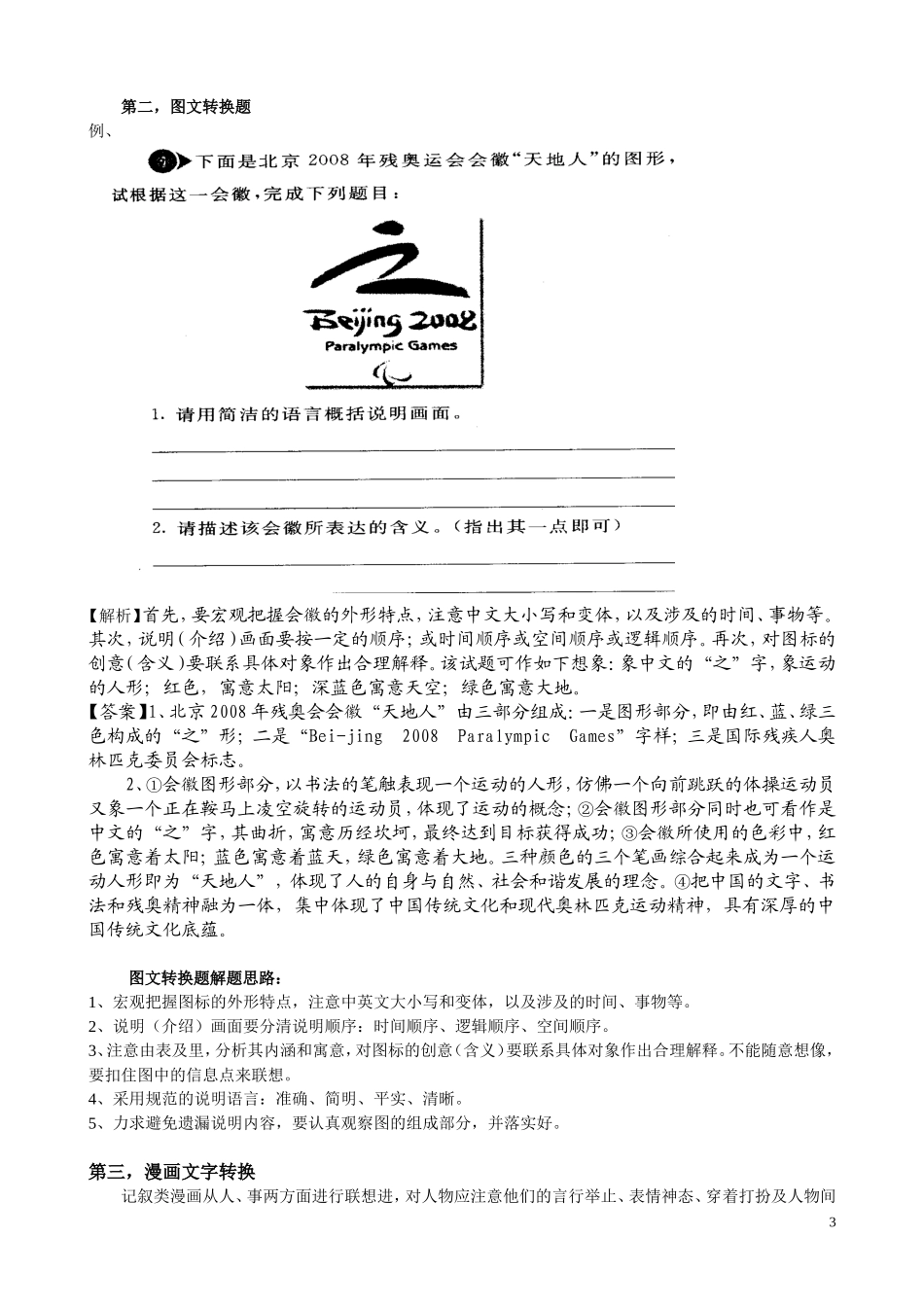 第二，图文转换题

例、

下面是北京 2008 年残奥运会会徽“天地人”的图形，试根据这一会徽，完成下列题目：

Beijing 2008
Paralympic Games

1. 请用简洁的语言概括说明画面。

2. 请描述该会徽所表达的含义。（指出其一点即可）

【解析】首先，要宏观把握会徽的外形特点，注意中文大小写和变体，以及涉及的时间、事物等。其次，说明（介绍）画面要按一定的顺序；或时间顺序或空间顺序或逻辑顺序。再次，对图标的创意（含义）要联系具体对象作出合理解释。该试题可作如下想象：象中文的“之”字，象运动的人形；红色，寓意太阳；深蓝色寓意天空；绿色寓意大地。

【答案】1、北京 2008 年残奥会会徽“天地人”由三部分组成：一是图形部分，即由红、蓝、绿三色构成的“之”形；二是“Bei-jing 2008 Paralympic Games”字样；三是国际残疾人奥林匹克委员会标志。

2、①会徽图形部分，以书法的笔触表现一个运动的人形，仿佛一个向前跳跃的体操运动员又象一个正在鞍马上凌空旋转的运动员，体现了运动的概念；②会徽图形部分同时也可看作是中文的“之”字，其曲折，寓意历经坎坷，最终达到目标获得成功；③会徽所使用的色彩中，红色寓意着太阳；蓝色寓意着蓝天，绿色寓意着大地。三种颜色的三个笔画综合起来成为一个运动人形即为“天地人”，体现了人的自身与自然、社会和谐发展的理念。④把中国的文字、书法和残奥精神融为一体，集中体现了中国传统文化和现代奥林匹克运动精神，具有深厚的中国传统文化底蕴。

图文转换题解题思路：

1、宏观把握图标的外形特点，注意中英文大小写和变体，以及涉及的时间、事物等。

2、说明（介绍）画面要分清说明顺序：时间顺序、逻辑顺序、空间顺序。

3、注意由表及里，分析其内涵和寓意，对图标的创意（含义）要联系具体对象作出合理解释。不能随意想像，要扣住图中的信息点来联想。

4、采用规范的说明语言：准确、简明、平实、清晰。

5、力求避免遗漏说明内容，要认真观察图的组成部分，并落实好。

第三，漫画文字转换

记叙类漫画从人、事两方面进行联想进，对人物应注意他们的言行举止、表情神态、穿着打扮及人物间

3